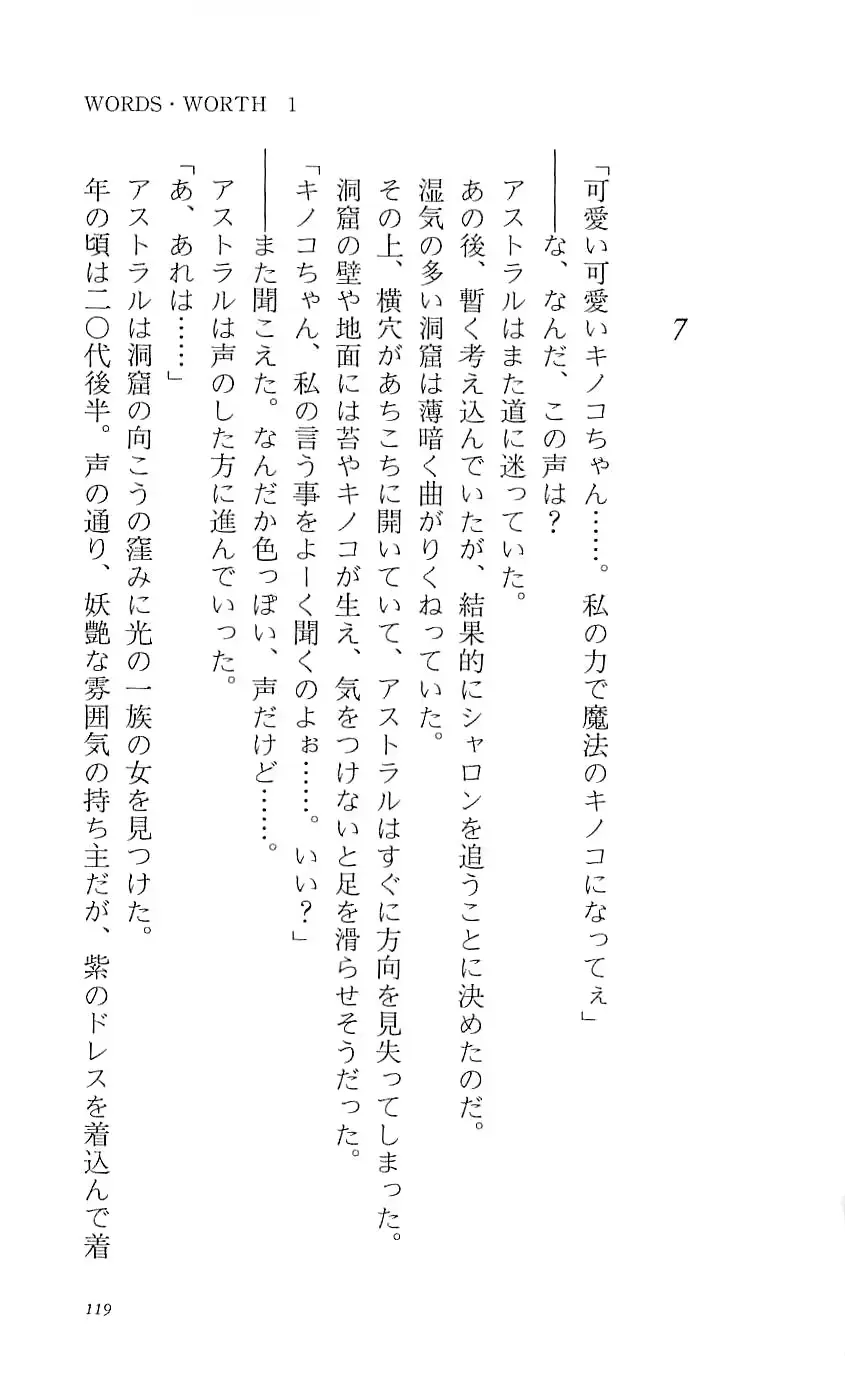 WORDS・WORTH 1

7

「可愛い可愛いキノコちゃん……。私の力で魔法のキノコになってぇ」

――な、なんだ、この声は？

アストラルはまた道に迷っていた。

あの後、暫く考え込んでいたが、結果的にシャロンを追うことに決めたのだ。

湿気の多い洞窟は薄暗く曲がりくねっていた。

その上、横穴があちこちに開いていて、アストラルはすぐに方向を見失ってしまった。

洞窟の壁や地面には苔やキノコが生え、気をつけないと足を滑らせそうだった。

「キノコちゃん、私の言う事をよーく聞くのよぉ……。いい？」

――また聞こえた。なんだか色っぽい、声だけど……。

アストラルは声のした方に進んでいった。

「あ、あれは……」

アストラルは洞窟の向こうの窪みに光の一族の女を見つけた。

年の頃は二〇代後半。声の通り、妖艶な雰囲気の持ち主だが、紫のドレスを着込んで着

119